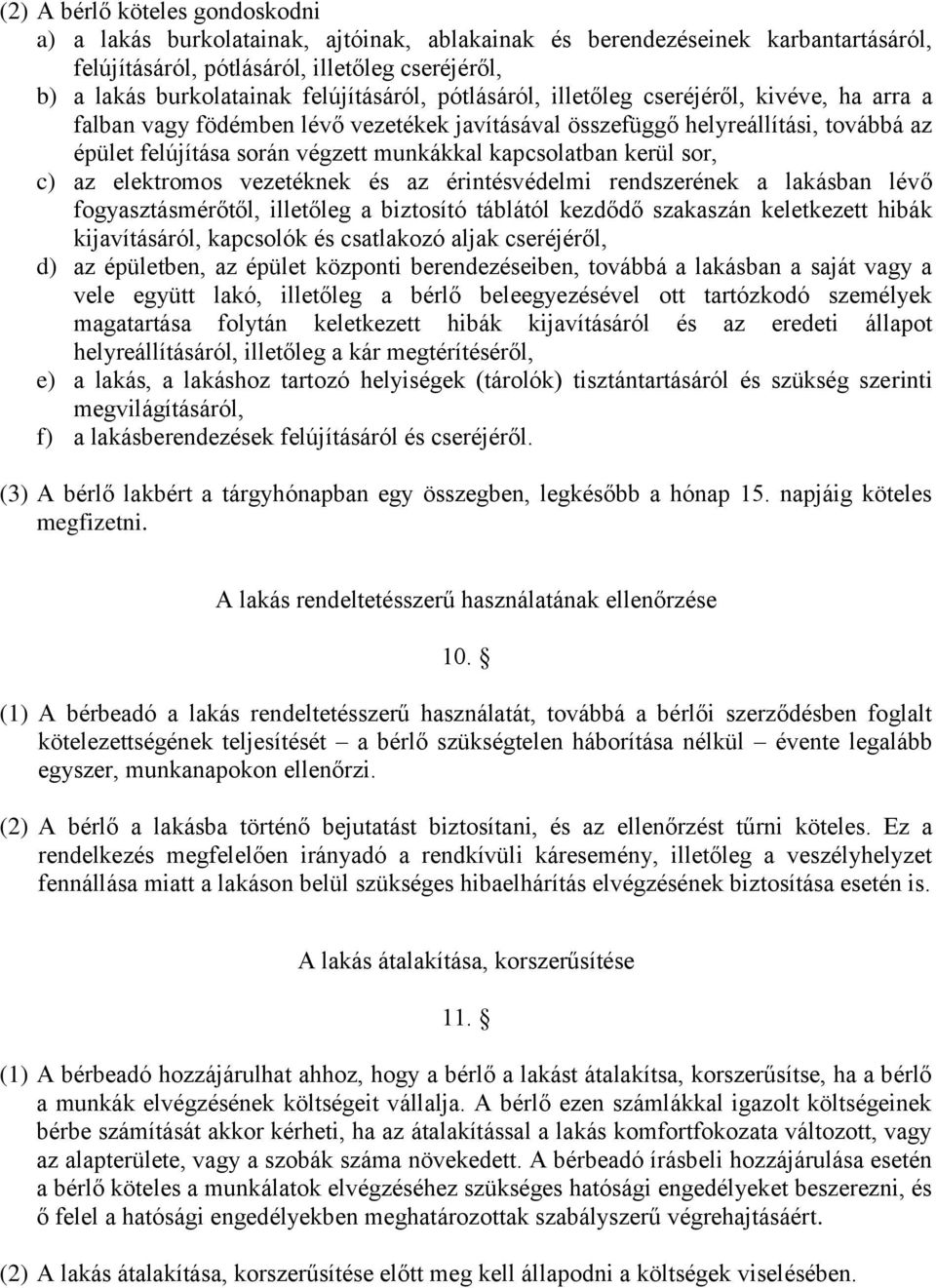 (2) A bérlő köteles gondoskodni
a) a lakás burkolatainak, ajtóinak, ablakainak és berendezéseinek karbantartásáról, felújításáról, pótlásáról, illetőleg cseréjéről,
b) a lakás burkolatainak felújításáról, pótlásáról, illetőleg cseréjéről, kivéve, ha arra a falban vagy födémben lévő vezetékek javításával összefüggő helyreállítási, továbbá az épület felújítása során végzett munkákkal kapcsolatban kerül sor,
c) az elektromos vezetéknek és az érintésvédelmi rendszerének a lakásban lévő fogyasztásmérőtől, illetőleg a biztosító táblától kezdődő szakaszán keletkezett hibák kijavításáról, kapcsolók és csatlakozó aljak cseréjéről,
d) az épületben, az épület központi berendezéseiben, továbbá a lakásban a saját vagy a vele együtt lakó, illetőleg a bérlő beleegyezésével ott tartózkodó személyek magatartása folytán keletkezett hibák kijavításáról és az eredeti állapot helyreállításáról, illetőleg a kár megtérítéséről,
e) a lakás, a lakáshoz tartozó helyiségek (tárolók) tisztántartásáról és szükség szerinti megvilágításáról,
f) a lakásberendezések felújításáról és cseréjéről.

(3) A bérlő lakbért a tárgyhónapban egy összegben, legkésőbb a hónap 15. napjáig köteles megfizetni.

A lakás rendeltetésszerű használatának ellenőrzése

10. §

(1) A bérbeadó a lakás rendeltetésszerű használatát, továbbá a bérlői szerződésben foglalt kötelezettségének teljesítését – a bérlő szükségtelen háborítása nélkül – évente legalább egyszer, munkanapokon ellenőrzi.

(2) A bérlő a lakásba történő bejutatást biztosítani, és az ellenőrzést tűrni köteles. Ez a rendelkezés megfelelően irányadó a rendkívüli káresemény, illetőleg a veszélyhelyzet fennállása miatt a lakáson belül szükséges hibaelhárítás elvégzésének biztosítása esetén is.

A lakás átalakítása, korszerűsítése

11. §

(1) A bérbeadó hozzájárulhat ahhoz, hogy a bérlő a lakást átalakítsa, korszerűsítse, ha a bérlő a munkák elvégzésének költségeit vállalja. A bérlő ezen számlákkal igazolt költségeinek bérbe számítását akkor kérheti, ha az átalakítással a lakás komfortfokozata változott, vagy az alapterülete, vagy a szobák száma növekedett. A bérbeadó írásbeli hozzájárulása esetén a bérlő köteles a munkálatok elvégzéséhez szükséges hatósági engedélyeket beszerezni, és ő felel a hatósági engedélyekben meghatározottak szabályszerű végrehajtásáért.

(2) A lakás átalakítása, korszerűsítése előtt meg kell állapodni a költségek viselésében.